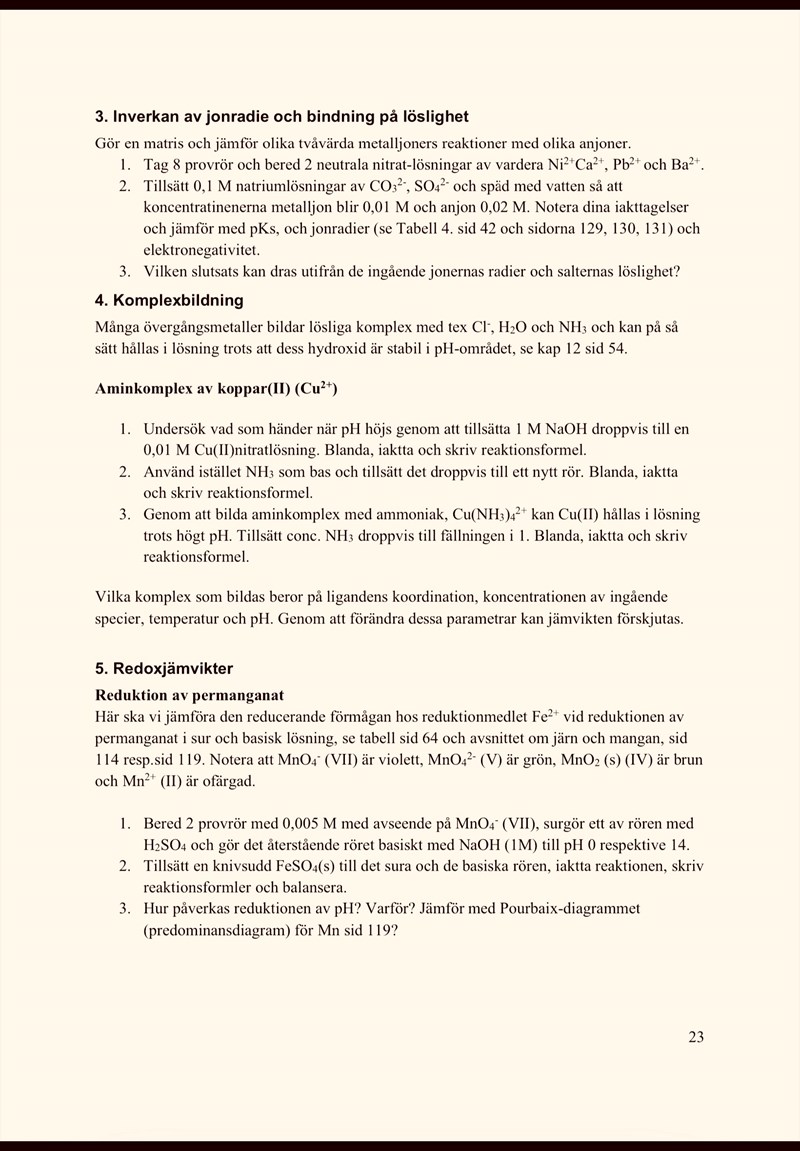 3. Inverkan av jonradie och bindning på löslighet

Gör en matris och jämför olika tvåvärda metalljoners reaktioner med olika anjoner.

1. Tag 8 provrör och bered 2 neutrala nitrat-lösningar av vardera $Ni^{2+}Ca^{2+}$, $Pb^{2+}$ och $Ba^{2+}$.
2. Tillsätt 0,1 M natriumlösningar av $CO_3^{2-}$, $SO_4^{2-}$ och späd med vatten så att koncentratinenerna metalljon blir 0,01 M och anjon 0,02 M. Notera dina iakttagelser och jämför med pKs, och jonradier (se Tabell 4. sid 42 och sidorna 129, 130, 131) och elektronegativitet.
3. Vilken slutsats kan dras utifrån de ingående jonernas radier och salternas löslighet?

4. Komplexbildning

Många övergångsmetaller bildar lösliga komplex med tex $Cl^-$, $H_2O$ och $NH_3$ och kan på så sätt hållas i lösning trots att dess hydroxid är stabil i pH-området, se kap 12 sid 54.

Aminkomplex av koppar(II) ($Cu^{2+}$)

1. Undersök vad som händer när pH höjs genom att tillsätta 1 M NaOH droppvis till en 0,01 M Cu(II)nitratlösning. Blanda, iaktta och skriv reaktionsformel.
2. Använd istället $NH_3$ som bas och tillsätt det droppvis till ett nytt rör. Blanda, iaktta och skriv reaktionsformel.
3. Genom att bilda aminkomplex med ammoniak, $Cu(NH_3)_4^{2+}$ kan Cu(II) hållas i lösning trots högt pH. Tillsätt conc. $NH_3$ droppvis till fällningen i 1. Blanda, iaktta och skriv reaktionsformel.

Vilka komplex som bildas beror på ligandens koordination, koncentrationen av ingående specier, temperatur och pH. Genom att förändra dessa parametrar kan jämvikten förskjutas.

5. Redoxjämvikter

Reduktion av permanganat

Här ska vi jämföra den reducerande förmågan hos reduktionmedlet $Fe^{2+}$ vid reduktionen av permanganat i sur och basisk lösning, se tabell sid 64 och avsnittet om järn och mangan, sid 114 resp.sid 119. Notera att $MnO_4^-$ (VII) är violett, $MnO_4^{2-}$ (V) är grön, $MnO_2$ (s) (IV) är brun och $Mn^{2+}$ (II) är ofärgad.

1. Bered 2 provrör med 0,005 M med avseende på $MnO_4^-$ (VII), surgör ett av rören med $H_2SO_4$ och gör det återstående röret basiskt med NaOH (1M) till pH 0 respektive 14.
2. Tillsätt en knivsudd $FeSO_4$(s) till det sura och de basiska rören, iaktta reaktionen, skriv reaktionsformler och balansera.
3. Hur påverkas reduktionen av pH? Varför? Jämför med Pourbaix-diagrammet (predominansdiagram) för Mn sid 119?

23